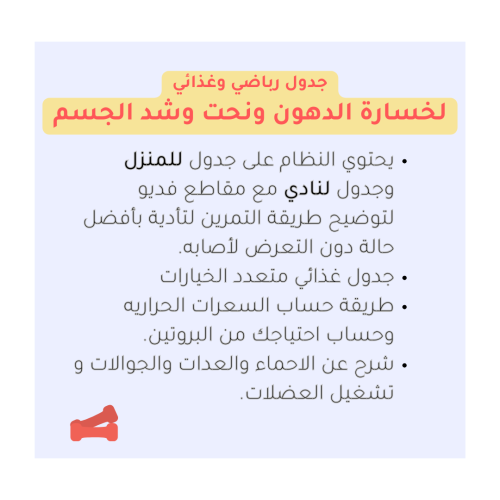 جدول رياضي وغذائي
لخسارة الدهون ونحت وشد الجسم

• يحتوي النظام على جدول للمنزل وجدول لنادي مع مقاطع فديو لتوضيح طريقة التمرين لتأدية بأفضل حالة دون التعرض لأصابه.
• جدول غذائي متعدد الخيارات
• طريقة حساب السعرات الحراريه وحساب احتياجك من البروتين.
• شرح عن الاحماء والعدات والجوالات و تشغيل العضلات.